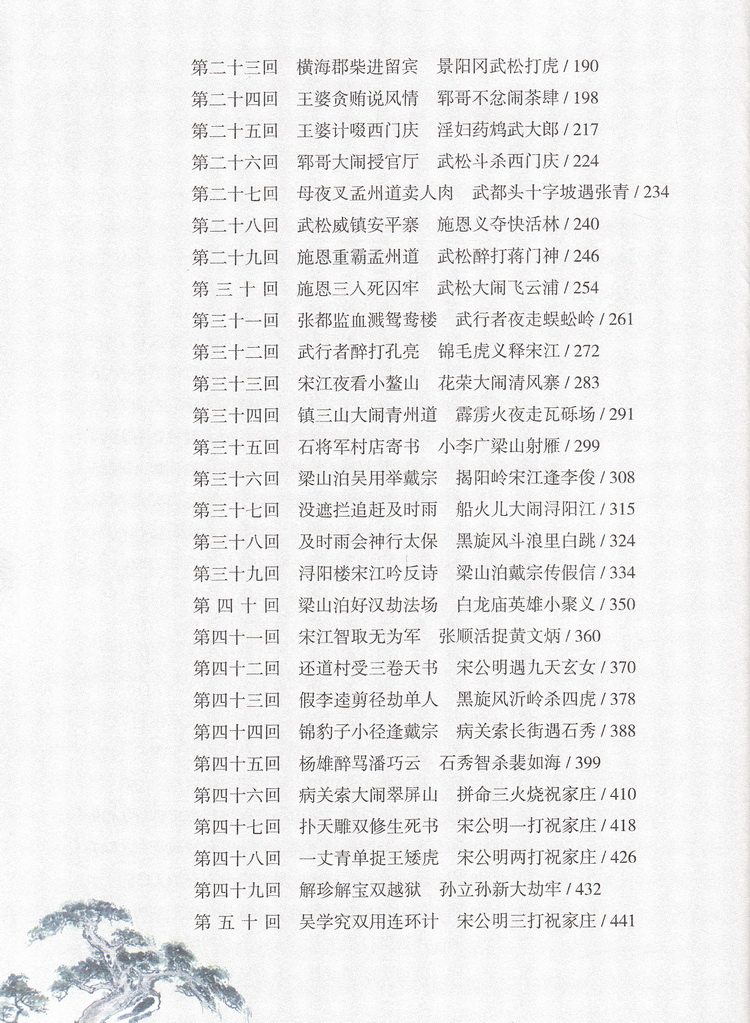 第二十三回　横海郡柴进留宾　景阳冈武松打虎 / 190
第二十四回　王婆贪贿说风情　郓哥不忿闹茶肆 / 198
第二十五回　王婆计啜西门庆　淫妇药鸩武大郎 / 217
第二十六回　郓哥大闹授官厅　武松斗杀西门庆 / 224
第二十七回　母夜叉孟州道卖人肉　武都头十字坡遇张青 / 234
第二十八回　武松威镇安平寨　施恩义夺快活林 / 240
第二十九回　施恩重霸孟州道　武松醉打蒋门神 / 246
第 三 十 回　施恩三入死囚牢　武松大闹飞云浦 / 254
第三十一回　张都监血溅鸳鸯楼　武行者夜走蜈蚣岭 / 261
第三十二回　武行者醉打孔亮　锦毛虎义释宋江 / 272
第三十三回　宋江夜看小鳌山　花荣大闹清风寨 / 283
第三十四回　镇三山大闹青州道　霹雳火夜走瓦砾场 / 291
第三十五回　石将军村店寄书　小李广梁山射雁 / 299
第三十六回　梁山泊吴用举戴宗　揭阳岭宋江逢李俊 / 308
第三十七回　没遮拦追赶及时雨　船火儿大闹浔阳江 / 315
第三十八回　及时雨会神行太保　黑旋风斗浪里白跳 / 324
第三十九回　浔阳楼宋江吟反诗　梁山泊戴宗传假信 / 334
第 四 十 回　梁山泊好汉劫法场　白龙庙英雄小聚义 / 350
第四十一回　宋江智取无为军　张顺活捉黄文炳 / 360
第四十二回　还道村受三卷天书　宋公明遇九天玄女 / 370
第四十三回　假李逵剪径劫单人　黑旋风沂岭杀四虎 / 378
第四十四回　锦豹子小径逢戴宗　病关索长街遇石秀 / 388
第四十五回　杨雄醉骂潘巧云　石秀智杀裴如海 / 399
第四十六回　病关索大闹翠屏山　拼命三火烧祝家庄 / 410
第四十七回　扑天雕双修生死书　宋公明一打祝家庄 / 418
第四十八回　一丈青单捉王矮虎　宋公明两打祝家庄 / 426
第四十九回　解珍解宝双越狱　孙立孙新大劫牢 / 432
第 五 十 回　吴学究双用连环计　宋公明三打祝家庄 / 441